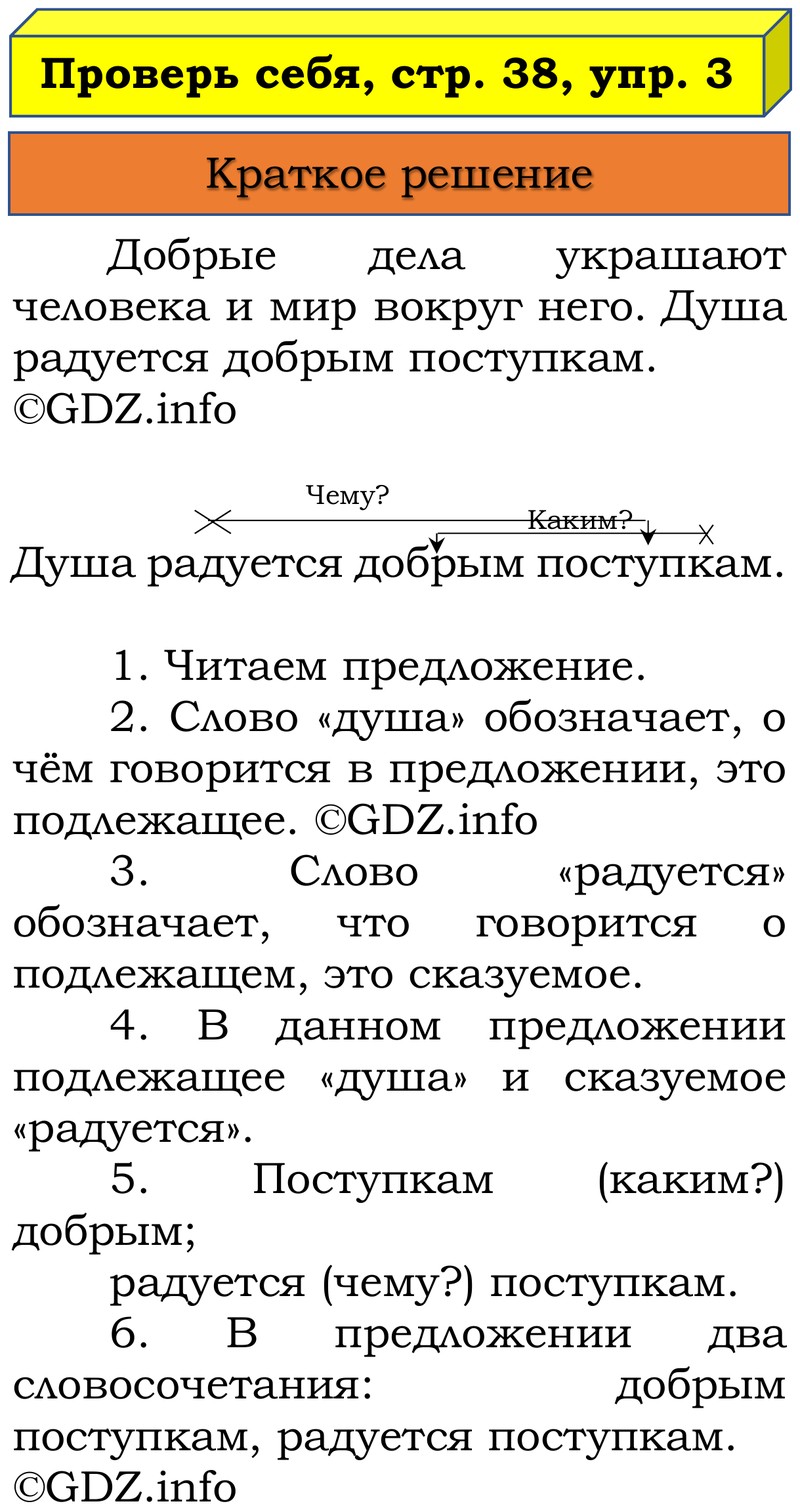 Проверь себя, стр. 38, упр. 3

Краткое решение

Добрые дела украшают человека и мир вокруг него. Душа радуется добрым поступкам. ©GDZ.info

Чему?
Каким?
Душа радуется добрым поступкам.

1. Читаем предложение.

2. Слово «душа» обозначает, о чём говорится в предложении, это подлежащее. ©GDZ.info

3. Слово «радуется» обозначает, что говорится о подлежащем, это сказуемое.

4. В данном предложении подлежащее «душа» и сказуемое «радуется».

5. Поступкам (каким?) добрым;

радуется (чему?) поступкам.

6. В предложении два словосочетания: добрым поступкам, радуется поступкам. ©GDZ.info